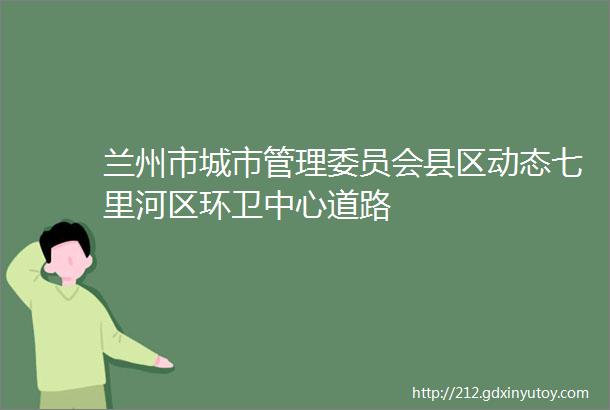 兰州市城市管理委员会县区动态七里河区环卫中心道路

http://212.gdxinyutoy.com